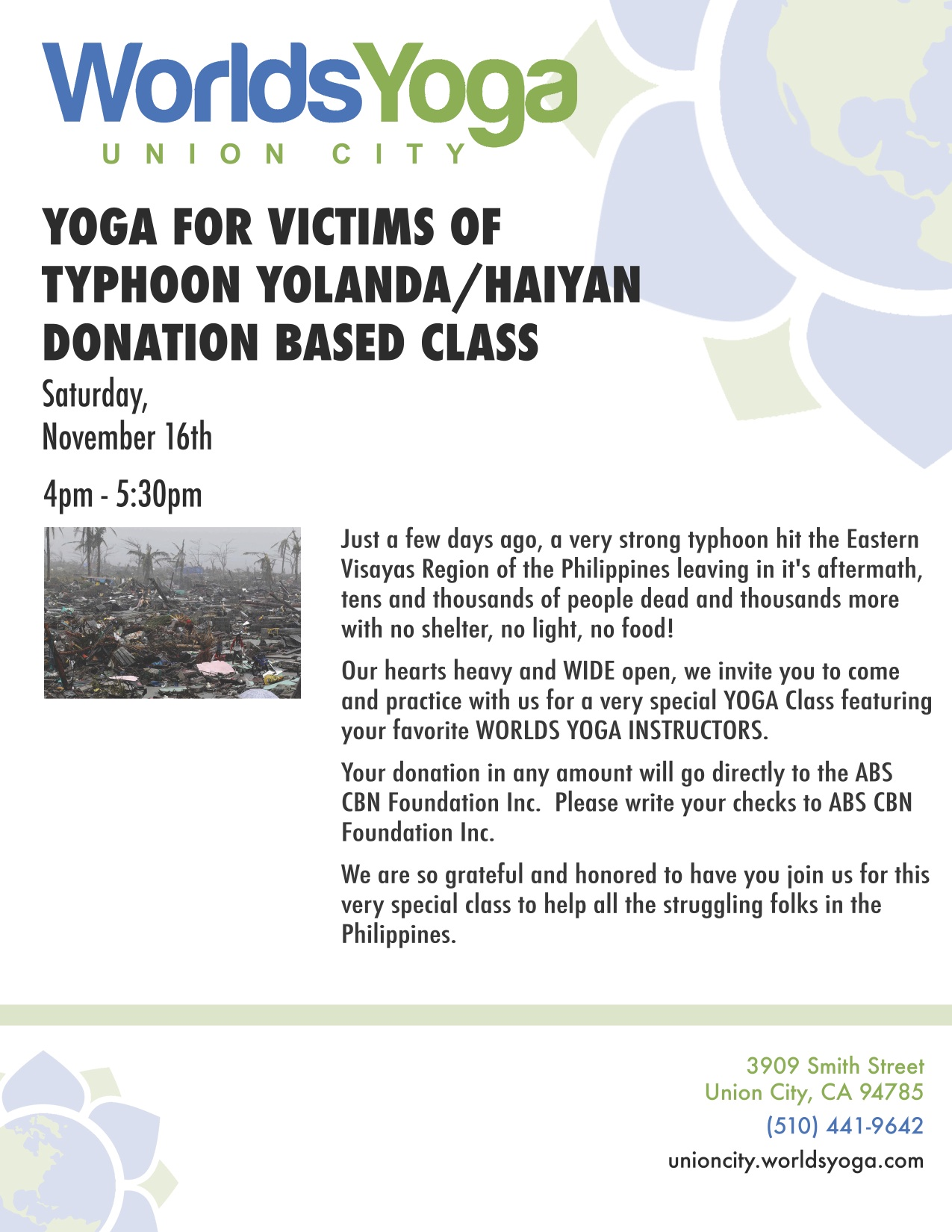 WorldsYoga
UNION CITY

YOGA FOR VICTIMS OF TYPHOON YOLANDA/HAIYAN DONATION BASED CLASS

Saturday, November 16th

4pm - 5:30pm

Just a few days ago, a very strong typhoon hit the Eastern Visayas Region of the Philippines leaving in it's aftermath, tens and thousands of people dead and thousands more with no shelter, no light, no food!

Our hearts heavy and WIDE open, we invite you to come and practice with us for a very special YOGA Class featuring your favorite WORLDS YOGA INSTRUCTORS.

Your donation in any amount will go directly to the ABS CBN Foundation Inc. Please write your checks to ABS CBN Foundation Inc.

We are so grateful and honored to have you join us for this very special class to help all the struggling folks in the Philippines.

3909 Smith Street
Union City, CA 94785
(510) 441-9642
unioncity.worldsyoga.com